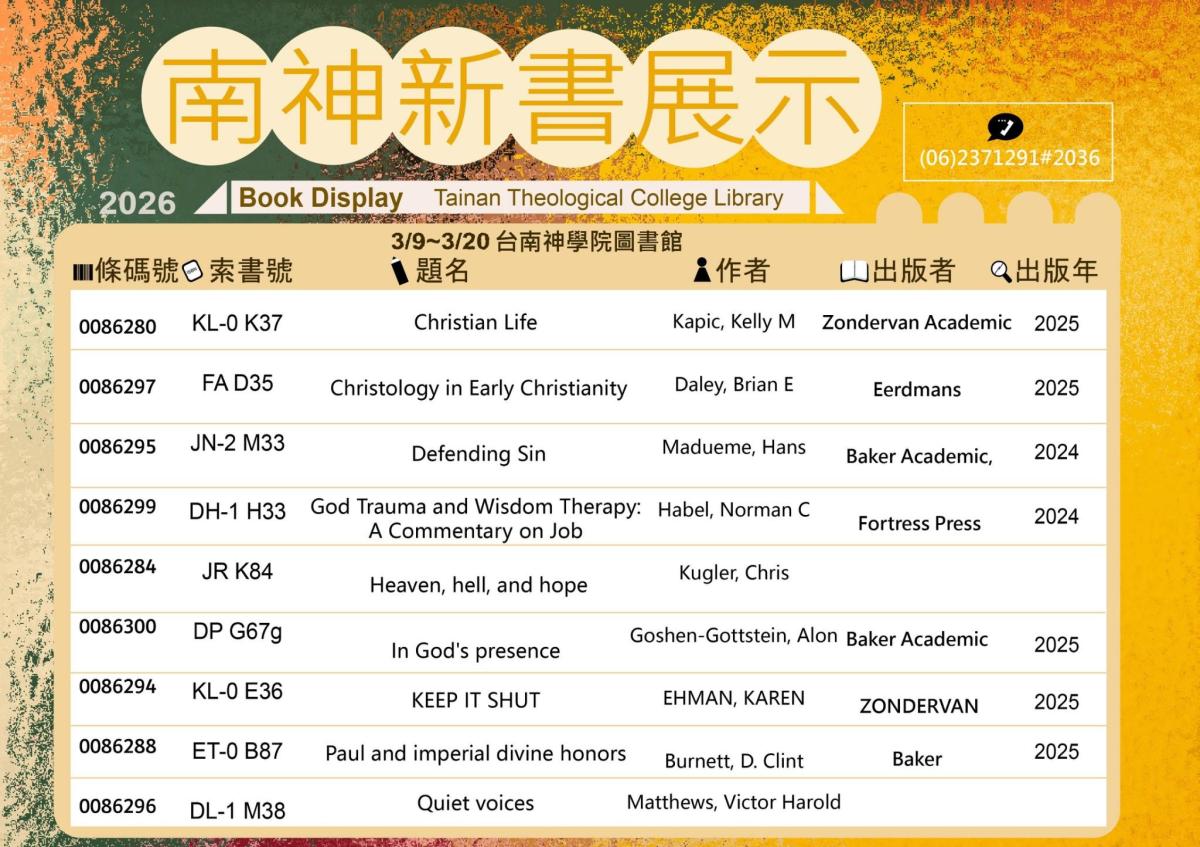 南神新書展示

(06)2371291#2036

2026 Book Display Tainan Theological College Library

3/9~3/20 台南神學院圖書館

| 條碼號 | 索書號 | 題名 | 作者 | 出版者 | 出版年 |
|---|---|---|---|---|---|
| 0086280 | KL-0 K37 | Christian Life | Kapic, Kelly M | Zondervan Academic | 2025 |
| 0086297 | FA D35 | Christology in Early Christianity | Daley, Brian E | Eerdmans | 2025 |
| 0086295 | JN-2 M33 | Defending Sin | Madueme, Hans | Baker Academic, | 2024 |
| 0086299 | DH-1 H33 | God Trauma and Wisdom Therapy: A Commentary on Job | Habel, Norman C | Fortress Press | 2024 |
| 0086284 | JR K84 | Heaven, hell, and hope | Kugler, Chris | | |
| 0086300 | DP G67g | In God's presence | Goshen-Gottstein, Alon | Baker Academic | 2025 |
| 0086294 | KL-0 E36 | KEEP IT SHUT | EHMAN, KAREN | ZONDERVAN | 2025 |
| 0086288 | ET-0 B87 | Paul and imperial divine honors | Burnett, D. Clint | Baker | 2025 |
| 0086296 | DL-1 M38 | Quiet voices | Matthews, Victor Harold | | |